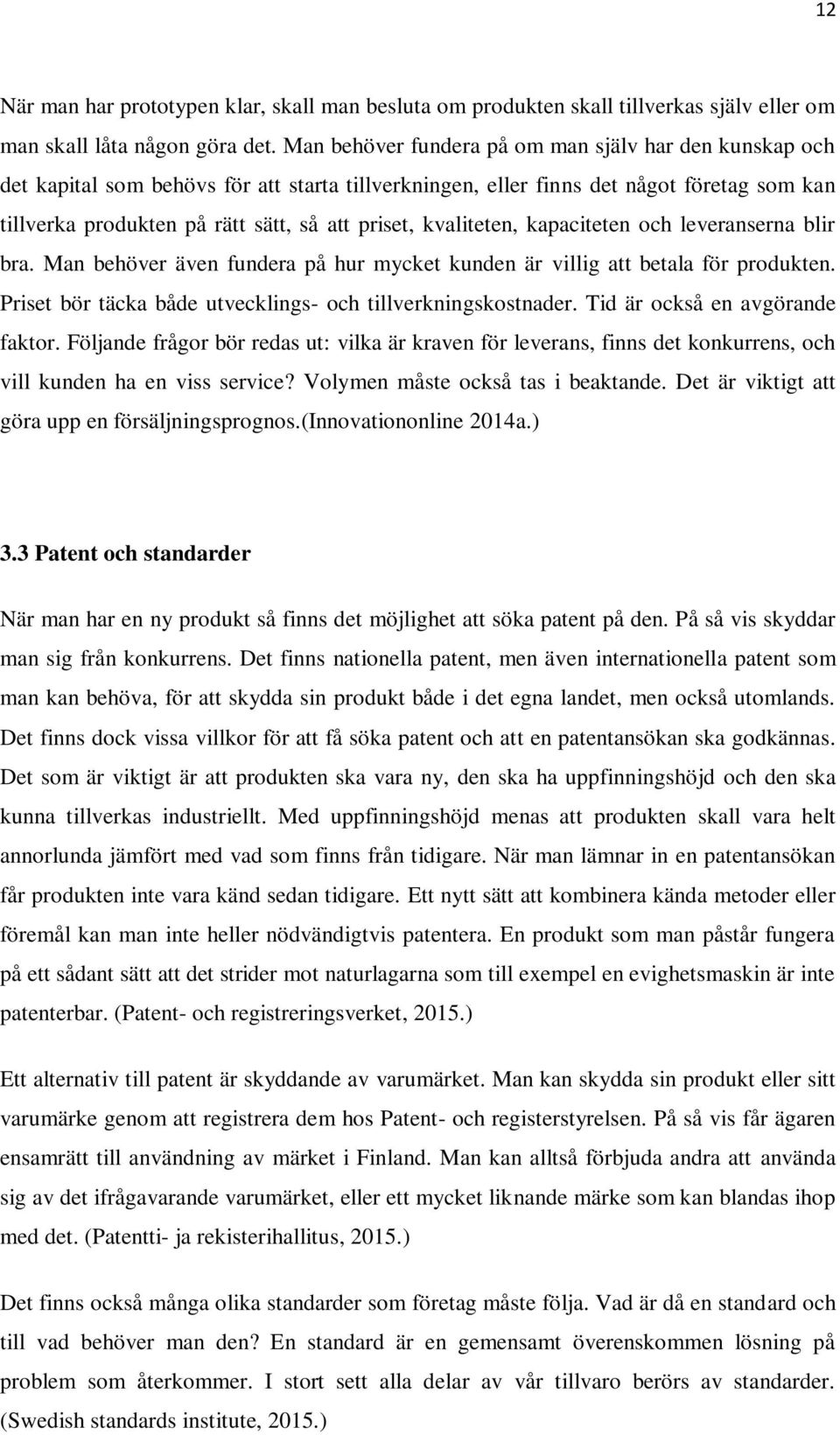 12

När man har prototypen klar, skall man besluta om produkten skall tillverkas själv eller om man skall låta någon göra det. Man behöver fundera på om man själv har den kunskap och det kapital som behövs för att starta tillverkningen, eller finns det något företag som kan tillverka produkten på rätt sätt, så att priset, kvaliteten, kapaciteten och leveranserna blir bra. Man behöver även fundera på hur mycket kunden är villig att betala för produkten. Priset bör täcka både utvecklings- och tillverkningskostnader. Tid är också en avgörande faktor. Följande frågor bör redas ut: vilka är kraven för leverans, finns det konkurrens, och vill kunden ha en viss service? Volymen måste också tas i beaktande. Det är viktigt att göra upp en försäljningsprognos.(Innovationonline 2014a.)

3.3 Patent och standarder

När man har en ny produkt så finns det möjlighet att söka patent på den. På så vis skyddar man sig från konkurrens. Det finns nationella patent, men även internationella patent som man kan behöva, för att skydda sin produkt både i det egna landet, men också utomlands. Det finns dock vissa villkor för att få söka patent och att en patentansökan ska godkännas. Det som är viktigt är att produkten ska vara ny, den ska ha uppfinningshöjd och den ska kunna tillverkas industriellt. Med uppfinningshöjd menas att produkten skall vara helt annorlunda jämfört med vad som finns från tidigare. När man lämnar in en patentansökan får produkten inte vara känd sedan tidigare. Ett nytt sätt att kombinera kända metoder eller föremål kan man inte heller nödvändigtvis patentera. En produkt som man påstår fungera på ett sådant sätt att det strider mot naturlagarna som till exempel en evighetsmaskin är inte patenterbar. (Patent- och registreringsverket, 2015.)

Ett alternativ till patent är skyddande av varumärket. Man kan skydda sin produkt eller sitt varumärke genom att registrera dem hos Patent- och registerstyrelsen. På så vis får ägaren ensamrätt till användning av märket i Finland. Man kan alltså förbjuda andra att använda sig av det ifrågavarande varumärket, eller ett mycket liknande märke som kan blandas ihop med det. (Patentti- ja rekisterihallitus, 2015.)

Det finns också många olika standarder som företag måste följa. Vad är då en standard och till vad behöver man den? En standard är en gemensamt överenskommen lösning på problem som återkommer. I stort sett alla delar av vår tillvaro berörs av standarder. (Swedish standards institute, 2015.)